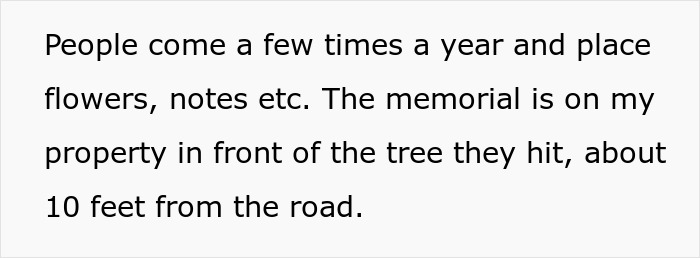 People come a few times a year and place flowers, notes etc. The memorial is on my property in front of the tree they hit, about 10 feet from the road.